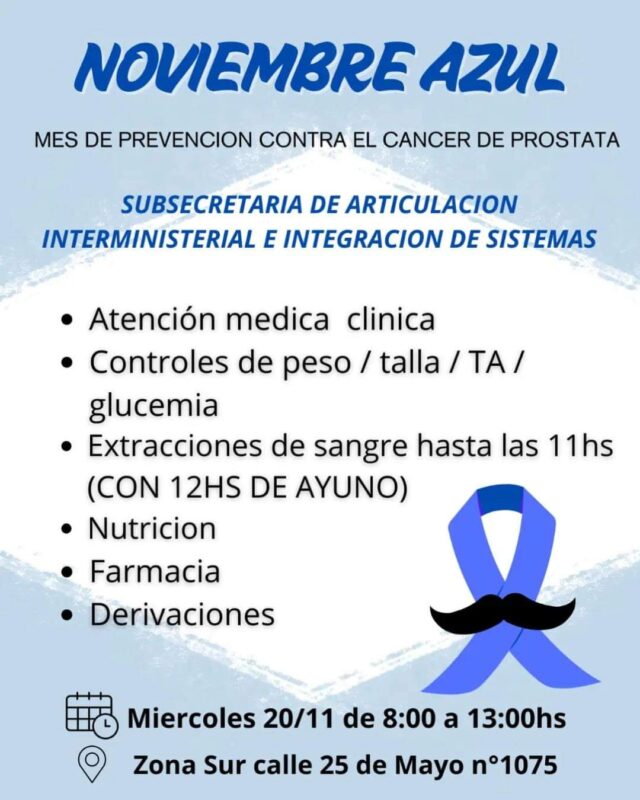 NOVIEMBRE AZUL

MES DE PREVENCION CONTRA EL CANCER DE PROSTATA

SUBSECRETARIA DE ARTICULACION INTERMINISTERIAL E INTEGRACION DE SISTEMAS

• Atención medica clinica
• Controles de peso / talla / TA / glucemia
• Extracciones de sangre hasta las 11hs (CON 12HS DE AYUNO)
• Nutricion
• Farmacia
• Derivaciones

Miercoles 20/11 de 8:00 a 13:00hs

Zona Sur calle 25 de Mayo n°1075